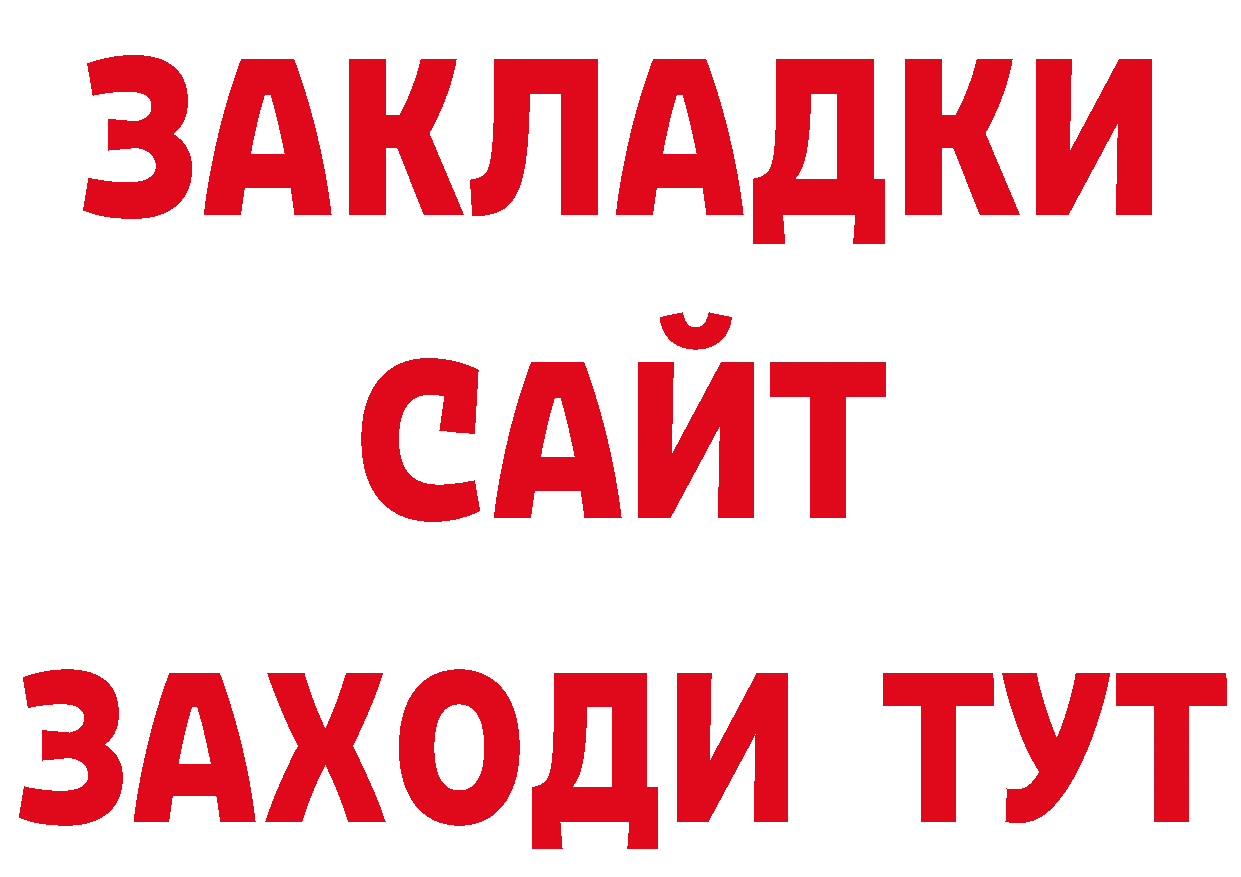 ЗАКЛАДКИ
САЙТ
ЗАХОДИ ТУТ